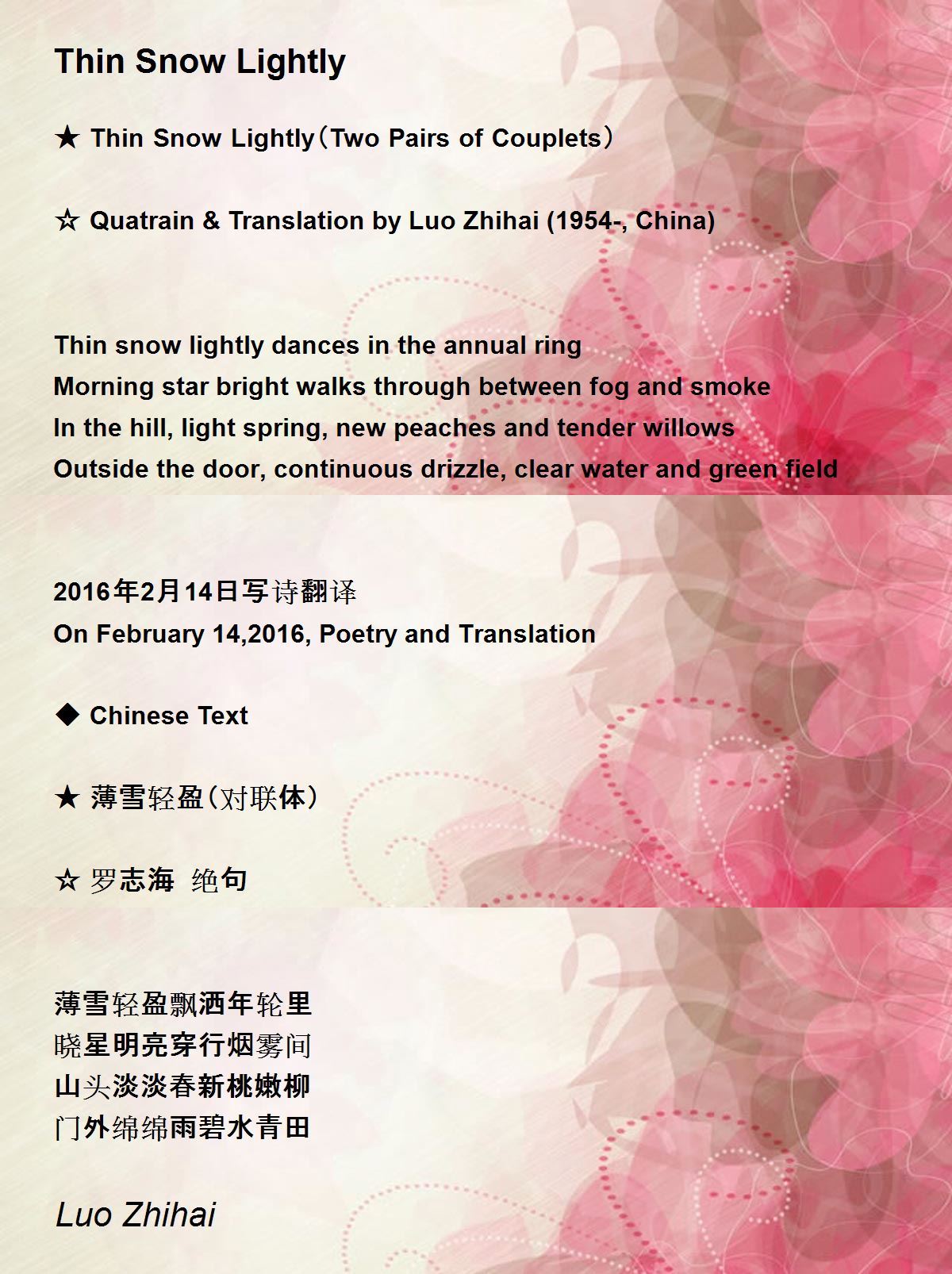 Thin Snow Lightly

★ Thin Snow Lightly（Two Pairs of Couplets）

☆ Quatrain & Translation by Luo Zhihai (1954-, China)

Thin snow lightly dances in the annual ring
Morning star bright walks through between fog and smoke
In the hill, light spring, new peaches and tender willows
Outside the door, continuous drizzle, clear water and green field

2016年2月14日写诗翻译
On February 14,2016, Poetry and Translation

◆ Chinese Text

★ 薄雪轻盈（对联体）

☆ 罗志海 绝句

薄雪轻盈飘洒年轮里
晓星明亮穿行烟雾间
山头淡淡春新桃嫩柳
门外绵绵雨碧水青田

Luo Zhihai